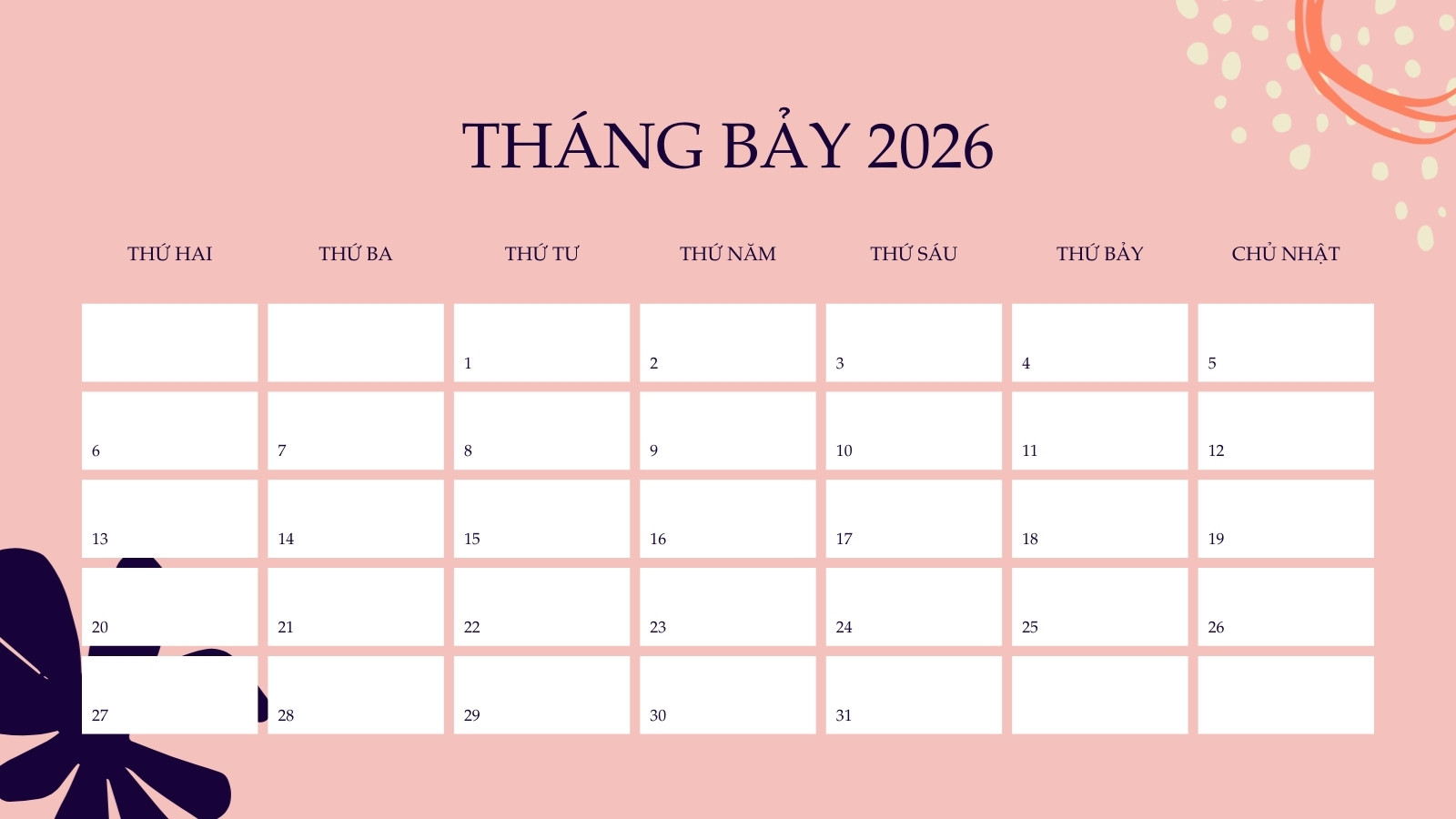 THÁNG BẢY 2026

| THỨ HAI | THỨ BA | THỨ TƯ | THỨ NĂM | THỨ SÁU | THỨ BẢY | CHỦ NHẬT |
|---|---|---|---|---|---|---|
| | | 1 | 2 | 3 | 4 | 5 |
| 6 | 7 | 8 | 9 | 10 | 11 | 12 |
| 13 | 14 | 15 | 16 | 17 | 18 | 19 |
| 20 | 21 | 22 | 23 | 24 | 25 | 26 |
| 27 | 28 | 29 | 30 | 31 | | |